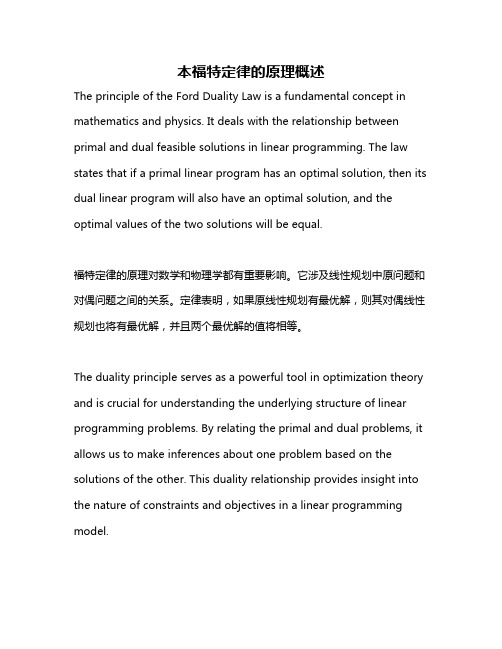 本福特定律的原理概述

The principle of the Ford Duality Law is a fundamental concept in mathematics and physics. It deals with the relationship between primal and dual feasible solutions in linear programming. The law states that if a primal linear program has an optimal solution, then its dual linear program will also have an optimal solution, and the optimal values of the two solutions will be equal.

福特定律的原理对数学和物理学都有重要影响。它涉及线性规划中原问题和对偶问题之间的关系。定律表明，如果原线性规划有最优解，则其对偶线性规划也将有最优解，并且两个最优解的值将相等。

The duality principle serves as a powerful tool in optimization theory and is crucial for understanding the underlying structure of linear programming problems. By relating the primal and dual problems, it allows us to make inferences about one problem based on the solutions of the other. This duality relationship provides insight into the nature of constraints and objectives in a linear programming model.